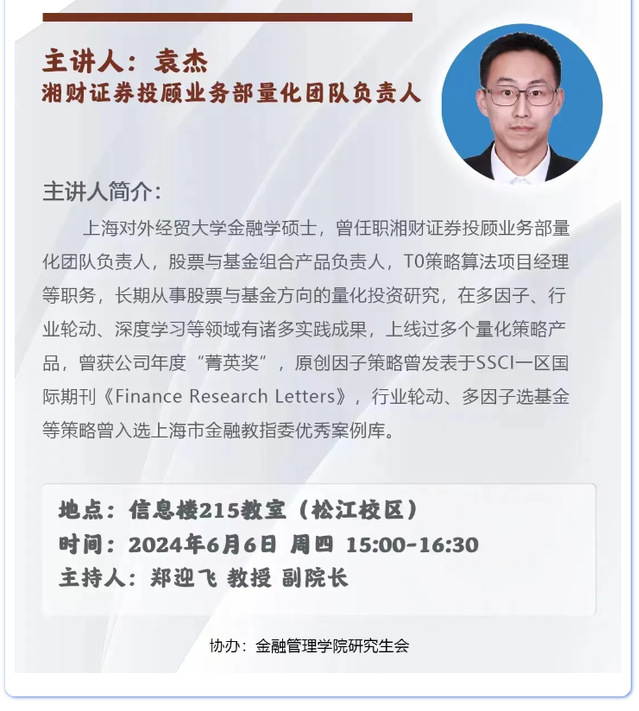 主讲人：袁杰
湘财证券投顾业务部量化团队负责人

主讲人简介：

上海对外经贸大学金融学硕士，曾任职湘财证券投顾业务部量化团队负责人，股票与基金组合产品负责人，T0策略算法项目经理等职务，长期从事股票与基金方向的量化投资研究，在多因子、行业轮动、深度学习等领域有诸多实践成果，上线过多个量化策略产品，曾获公司年度“菁英奖”，原创因子策略曾发表于SSCI一区国际期刊《Finance Research Letters》，行业轮动、多因子选基金等策略曾入选上海市金融教指委优秀案例库。

地点：信息楼215教室（松江校区）
时间：2024年6月6日 周四 15:00-16:30
主持人：郑迎飞 教授 副院长

协办：金融管理学院研究生会